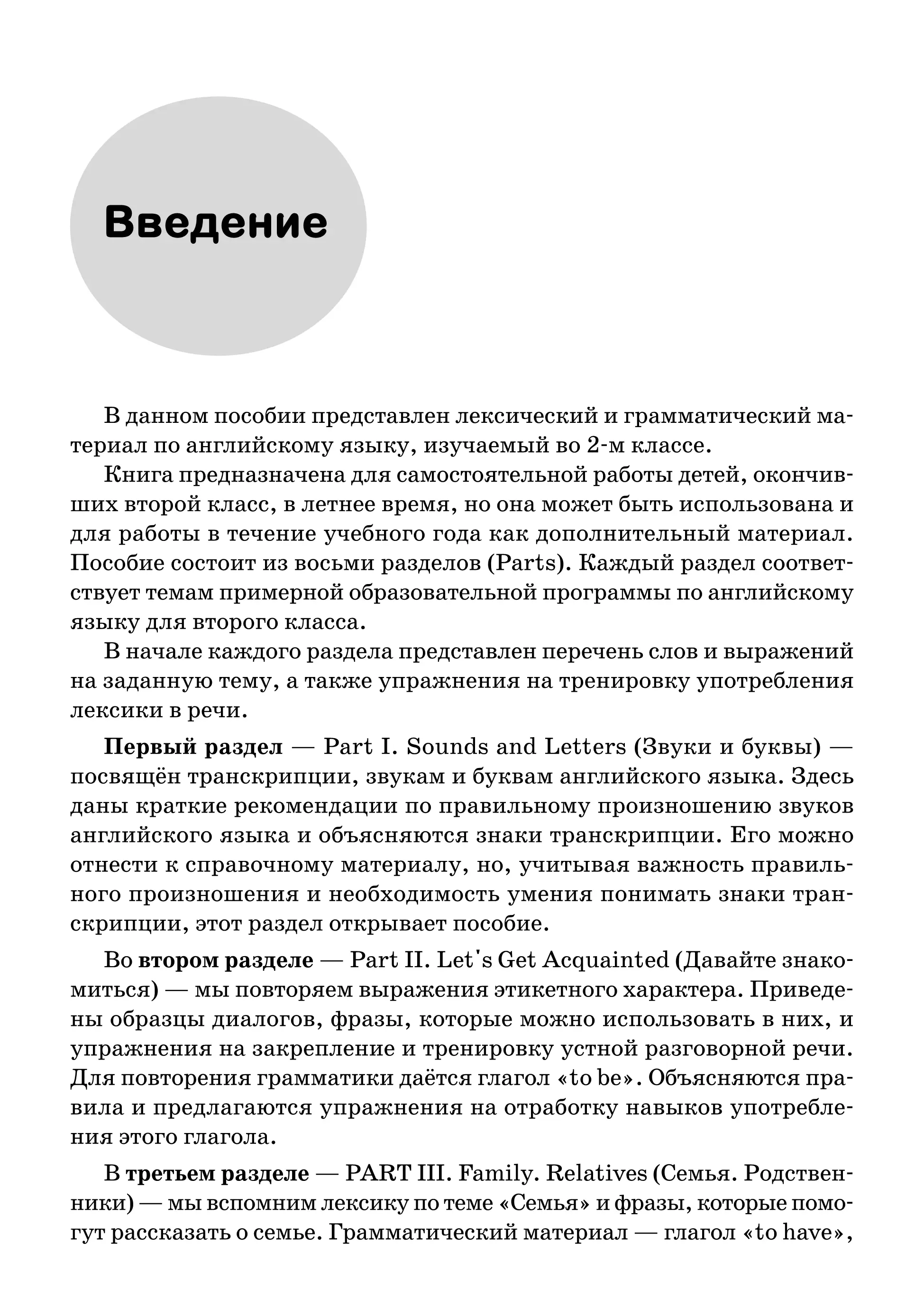 Введение

В данном пособии представлен лексический и грамматический материал по английскому языку, изучаемый во 2-м классе.

Книга предназначена для самостоятельной работы детей, окончивших второй класс, в летнее время, но она может быть использована и для работы в течение учебного года как дополнительный материал. Пособие состоит из восьми разделов (Parts). Каждый раздел соответствует темам примерной образовательной программы по английскому языку для второго класса.

В начале каждого раздела представлен перечень слов и выражений на заданную тему, а также упражнения на тренировку употребления лексики в речи.

Первый раздел — Part I. Sounds and Letters (Звуки и буквы) — посвящён транскрипции, звукам и буквам английского языка. Здесь даны краткие рекомендации по правильному произношению звуков английского языка и объясняются знаки транскрипции. Его можно отнести к справочному материалу, но, учитывая важность правильного произношения и необходимость умения понимать знаки транскрипции, этот раздел открывает пособие.

Во втором разделе — Part II. Let's Get Acquainted (Давайте знакомиться) — мы повторяем выражения этикетного характера. Приведены образцы диалогов, фразы, которые можно использовать в них, и упражнения на закрепление и тренировку устной разговорной речи. Для повторения грамматики даётся глагол «to be». Объясняются правила и предлагаются упражнения на отработку навыков употребления этого глагола.

В третьем разделе — PART III. Family. Relatives (Семья. Родственники) — мы вспомним лексику по теме «Семья» и фразы, которые помогут рассказать о семье. Грамматический материал — глагол «to have»,